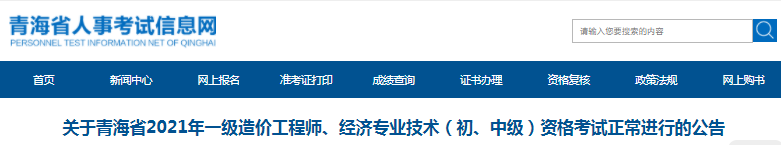 青海省人事考试信息网
PERSONNEL TEST INFORMATION NET OF QINGHAI

请输入您要搜索的内容

首页 新闻中心 网上报名 准考证打印 成绩查询 证书办理 资格复核 政策法规 网上购书

关于青海省2021年一级造价工程师、经济专业技术（初、中级）资格考试正常进行的公告